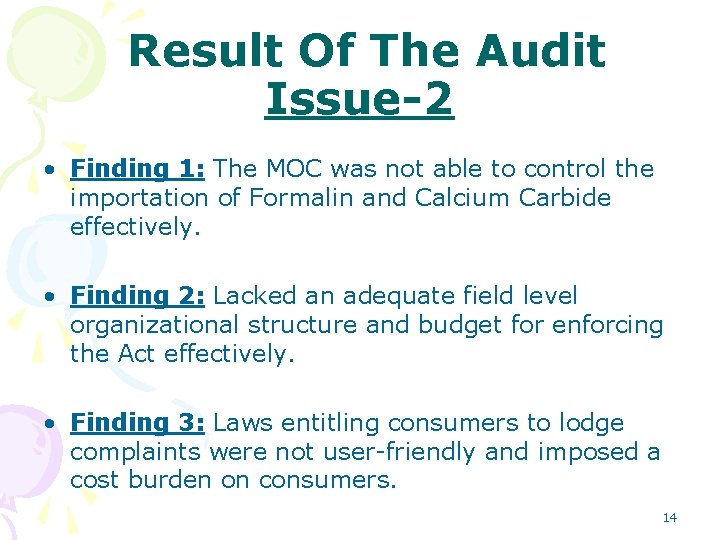 Result Of The Audit
Issue-2

• Finding 1: The MOC was not able to control the importation of Formalin and Calcium Carbide effectively.

• Finding 2: Lacked an adequate field level organizational structure and budget for enforcing the Act effectively.

• Finding 3: Laws entitling consumers to lodge complaints were not user-friendly and imposed a cost burden on consumers.

14